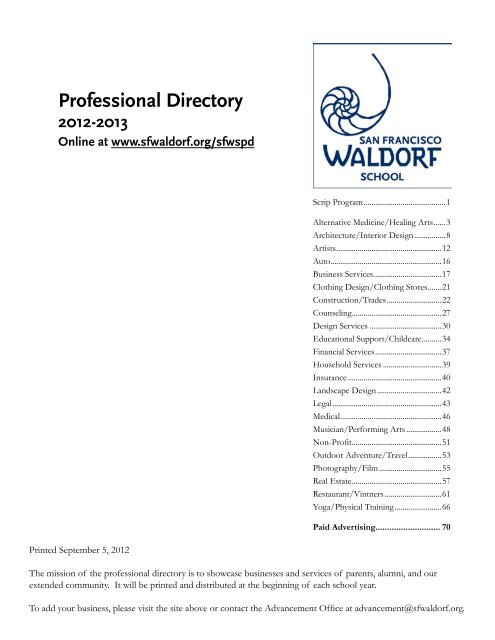 Professional Directory
2012-2013
Online at www.sfwaldorf.org/sfwspd

SAN FRANCISCO
WALDORF
SCHOOL

Scrip Program 1

Alternative Medicine/Healing Arts 3
Architecture/Interior Design 8
Artists 12
Auto 16
Business Services 17
Clothing Design/Clothing Stores 21
Construction/Trades 22
Counseling 27
Design Services 30
Educational Support/Childcare 34
Financial Services 37
Household Services 39
Insurance 40
Landscape Design 42
Legal 43
Medical 46
Musician/Performing Arts 48
Non-Profit 51
Outdoor Adventure/Travel 53
Photography/Film 55
Real Estate 57
Restaurant/Vintners 61
Yoga/Physical Training 66

Paid Advertising 70

Printed September 5, 2012

The mission of the professional directory is to showcase businesses and services of parents, alumni, and our extended community. It will be printed and distributed at the beginning of each school year.

To add your business, please visit the site above or contact the Advancement Office at advancement@sfwaldorf.org.